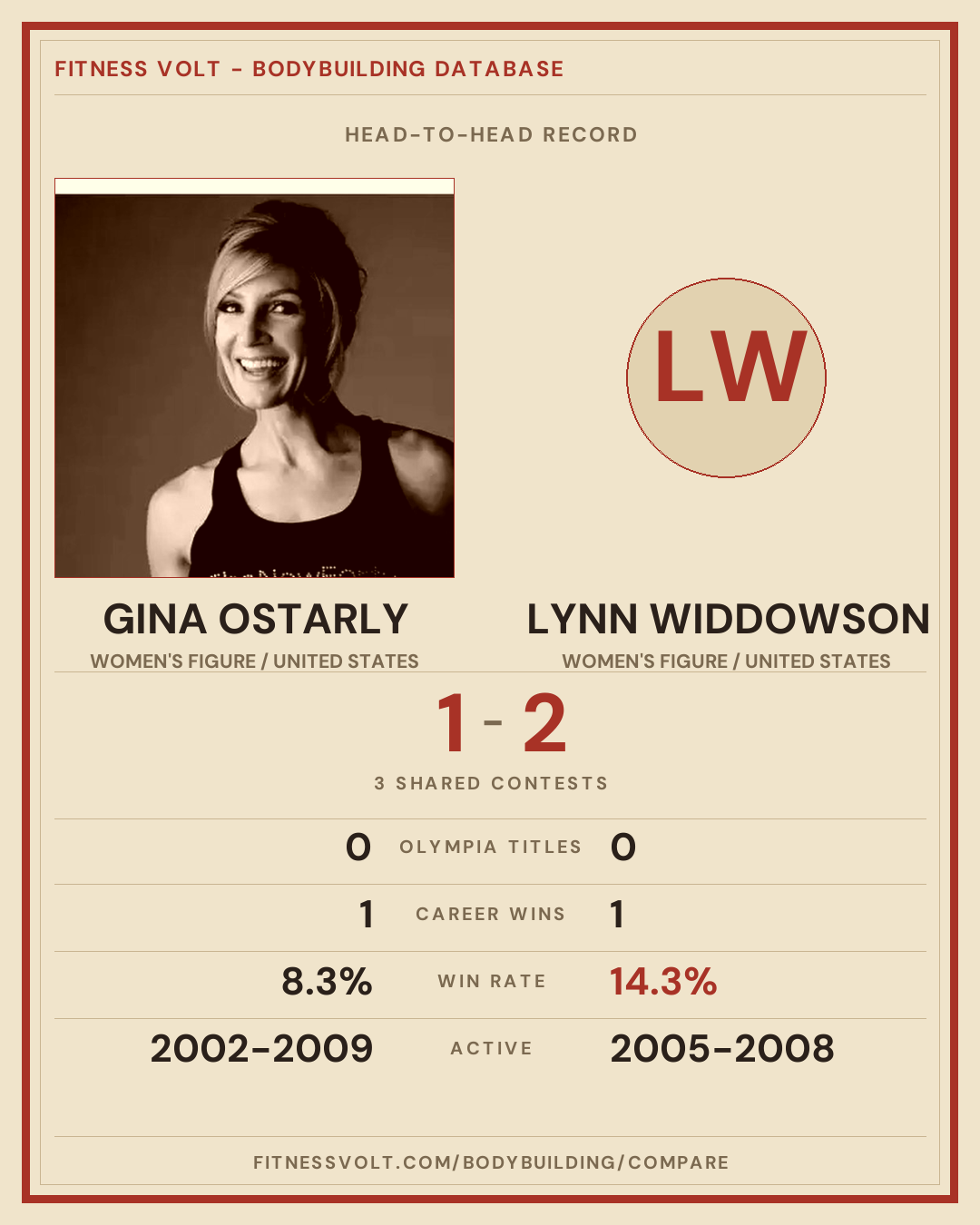 FITNESS VOLT - BODYBUILDING DATABASE

HEAD-TO-HEAD RECORD

LW

GINA OSTARLY
WOMEN'S FIGURE / UNITED STATES

LYNN WIDDOWSON
WOMEN'S FIGURE / UNITED STATES

1 - 2

3 SHARED CONTESTS

0 OLYMPIA TITLES 0

1 CAREER WINS 1

8.3% WIN RATE 14.3%

2002-2009 ACTIVE 2005-2008

FITNESSVOLT.COM/BODYBUILDING/COMPARE